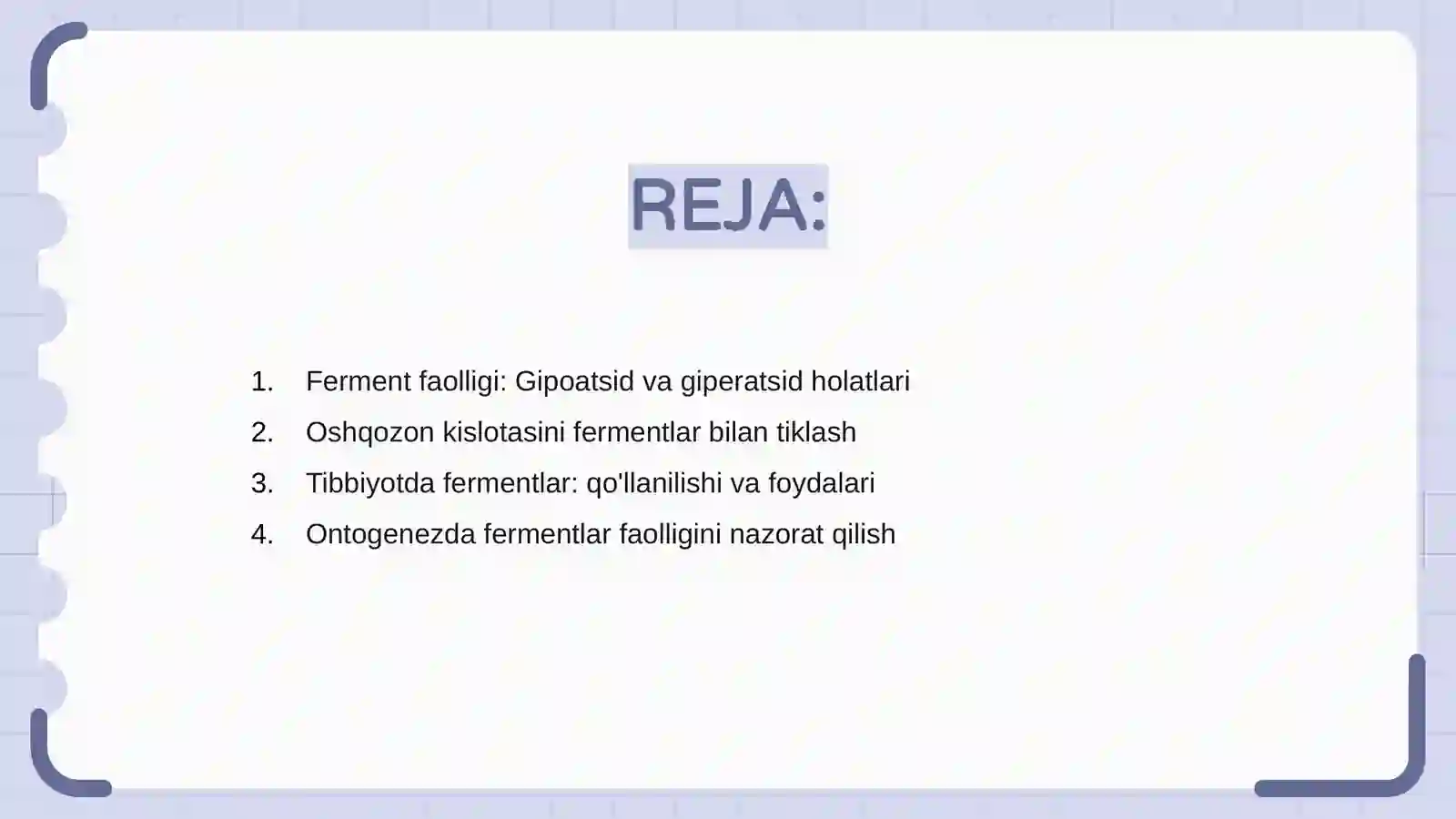 REJA:

1. Ferment faolligi: Gipoatsid va giperatsid holatlari
2. Oshqozon kislotasini fermentlar bilan tiklash
3. Tibbiyotda fermentlar: qo'llanilishi va foydalari
4. Ontogenezda fermentlar faolligini nazorat qilish